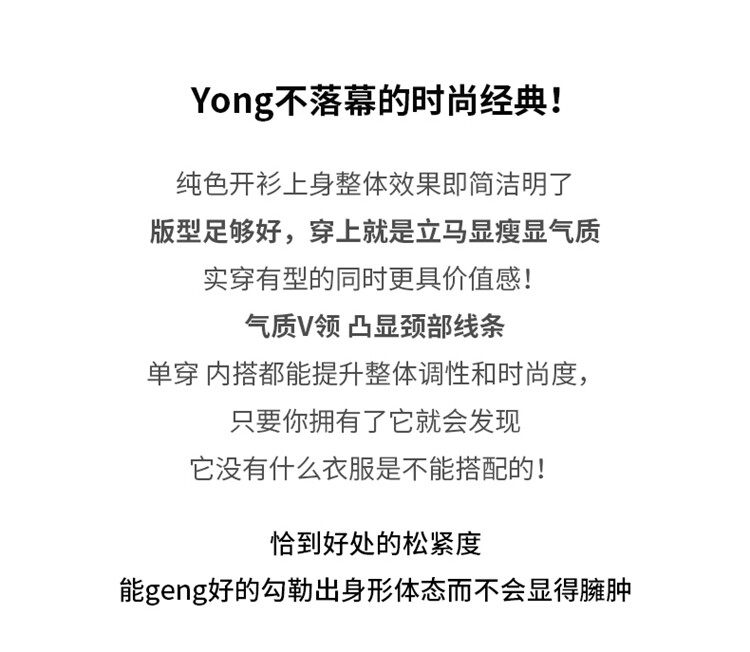 Yong不落幕的时尚经典！

纯色开衫上身整体效果即简洁明了
版型足够好，穿上就是立马显瘦显气质
实穿有型的同时更具价值感！
气质V领 凸显颈部线条
单穿 内搭都能提升整体调性和时尚度，
只要你拥有了它就会发现
它没有什么衣服是不能搭配的！

恰到好处的松紧度
能geng好的勾勒出身形体态而不会显得臃肿